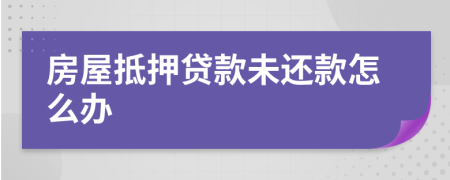 房屋抵押贷款未还款怎么办